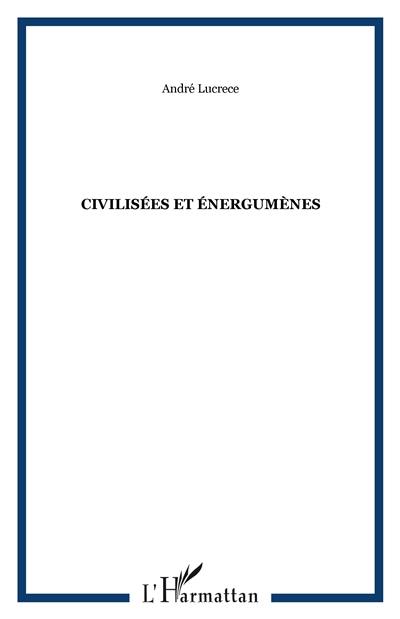 André Lucrece

CIVILISÉES ET ÉNERGUMÈNES

L'Harmattan